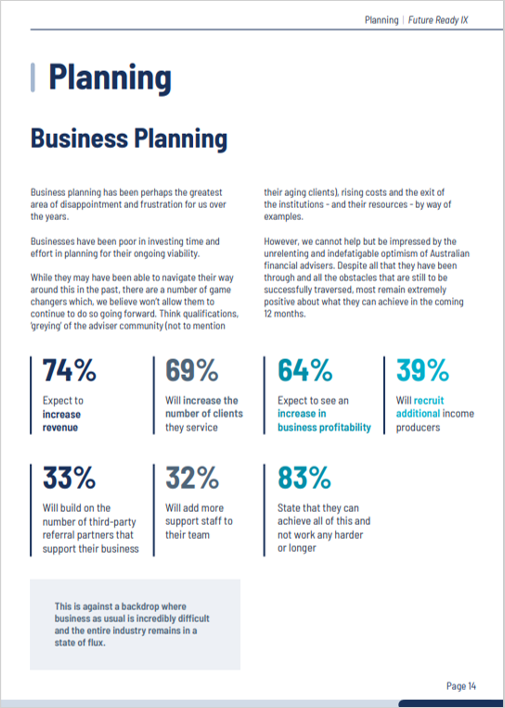 Planning | Future Ready IX

Planning

Business Planning

Business planning has been perhaps the greatest area of disappointment and frustration for us over the years.

Businesses have been poor in investing time and effort in planning for their ongoing viability.

While they may have been able to navigate their way around this in the past, there are a number of game changers which, we believe won't allow them to continue to do so going forward. Think qualifications, 'greying' of the adviser community (not to mention their aging clients), rising costs and the exit of the institutions - and their resources - by way of examples.

However, we cannot help but be impressed by the unrelenting and indefatigable optimism of Australian financial advisers. Despite all that they have been through and all the obstacles that are still to be successfully traversed, most remain extremely positive about what they can achieve in the coming 12 months.

74%
Expect to increase revenue

69%
Will increase the number of clients they service

64%
Expect to see an increase in business profitability

39%
Will recruit additional income producers

33%
Will build on the number of third-party referral partners that support their business

32%
Will add more support staff to their team

83%
State that they can achieve all of this and not work any harder or longer

This is against a backdrop where business as usual is incredibly difficult and the entire industry remains in a state of flux.

Page 14